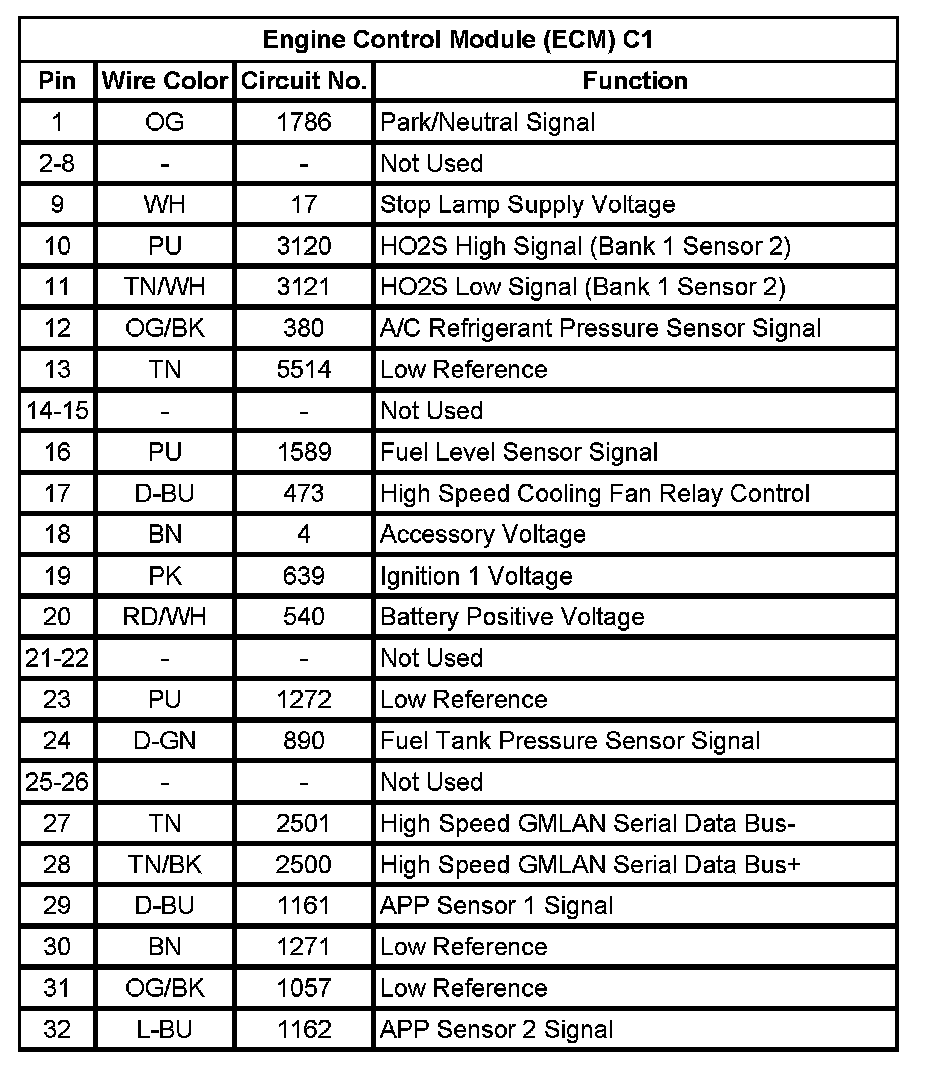 Engine Control Module (ECM) C1

| Pin | Wire Color | Circuit No. | Function |
|---|---|---|---|
| 1 | OG | 1786 | Park/Neutral Signal |
| 2-8 | - | - | Not Used |
| 9 | WH | 17 | Stop Lamp Supply Voltage |
| 10 | PU | 3120 | HO2S High Signal (Bank 1 Sensor 2) |
| 11 | TN/WH | 3121 | HO2S Low Signal (Bank 1 Sensor 2) |
| 12 | OG/BK | 380 | A/C Refrigerant Pressure Sensor Signal |
| 13 | TN | 5514 | Low Reference |
| 14-15 | - | - | Not Used |
| 16 | PU | 1589 | Fuel Level Sensor Signal |
| 17 | D-BU | 473 | High Speed Cooling Fan Relay Control |
| 18 | BN | 4 | Accessory Voltage |
| 19 | PK | 639 | Ignition 1 Voltage |
| 20 | RD/WH | 540 | Battery Positive Voltage |
| 21-22 | - | - | Not Used |
| 23 | PU | 1272 | Low Reference |
| 24 | D-GN | 890 | Fuel Tank Pressure Sensor Signal |
| 25-26 | - | - | Not Used |
| 27 | TN | 2501 | High Speed GMLAN Serial Data Bus- |
| 28 | TN/BK | 2500 | High Speed GMLAN Serial Data Bus+ |
| 29 | D-BU | 1161 | APP Sensor 1 Signal |
| 30 | BN | 1271 | Low Reference |
| 31 | OG/BK | 1057 | Low Reference |
| 32 | L-BU | 1162 | APP Sensor 2 Signal |